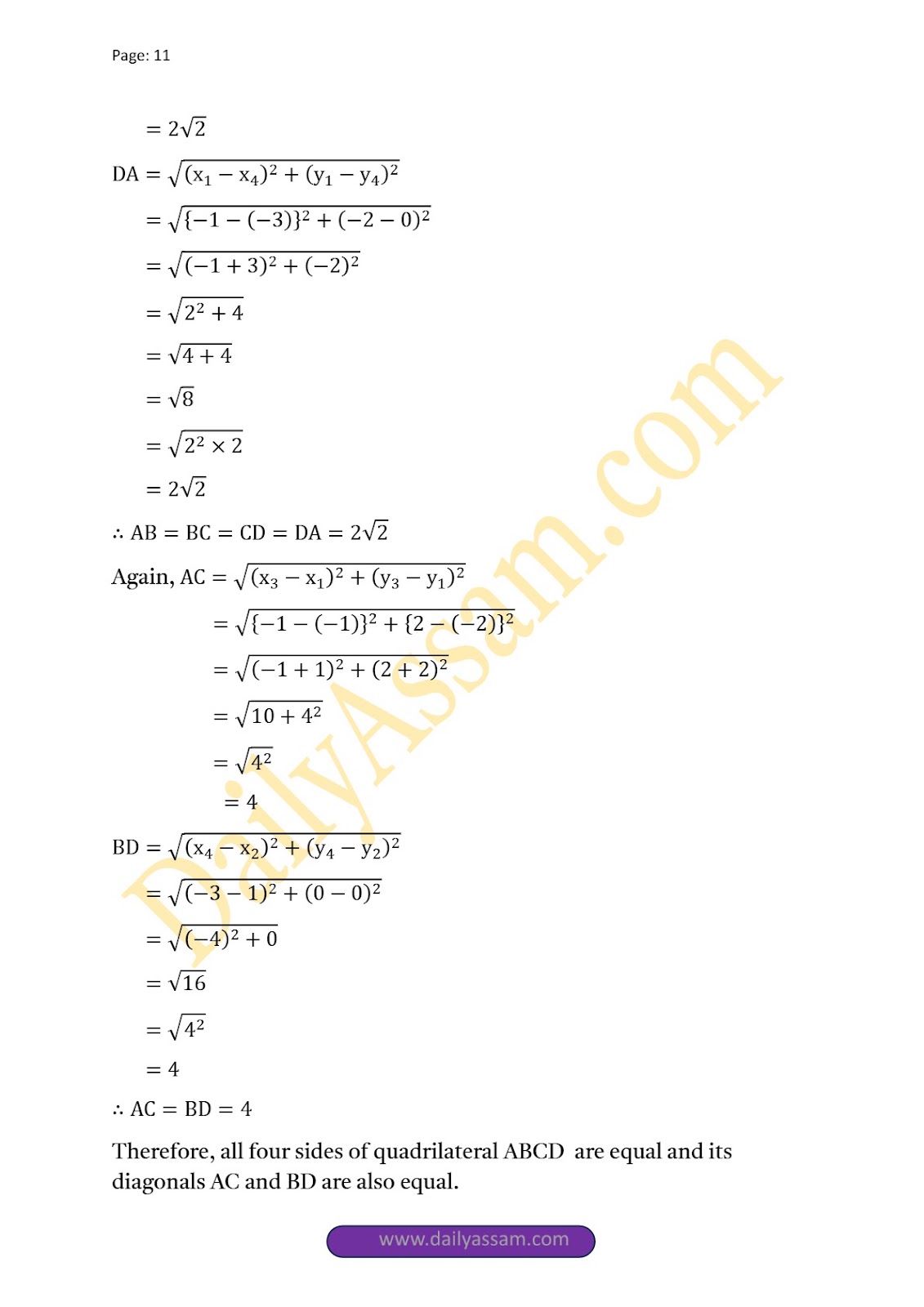 Page: 11

$= 2\sqrt{2}$

$DA = \sqrt{(x_1 - x_4)^2 + (y_1 - y_4)^2}$

$= \sqrt{\{-1 - (-3)\}^2 + (-2 - 0)^2}$

$= \sqrt{(-1 + 3)^2 + (-2)^2}$

$= \sqrt{2^2 + 4}$

$= \sqrt{4 + 4}$

$= \sqrt{8}$

$= \sqrt{2^2 \times 2}$

$= 2\sqrt{2}$

$\therefore AB = BC = CD = DA = 2\sqrt{2}$

Again, $AC = \sqrt{(x_3 - x_1)^2 + (y_3 - y_1)^2}$

$= \sqrt{\{-1 - (-1)\}^2 + \{2 - (-2)\}^2}$

$= \sqrt{(-1 + 1)^2 + (2 + 2)^2}$

$= \sqrt{10 + 4^2}$

$= \sqrt{4^2}$

$= 4$

$BD = \sqrt{(x_4 - x_2)^2 + (y_4 - y_2)^2}$

$= \sqrt{(-3 - 1)^2 + (0 - 0)^2}$

$= \sqrt{(-4)^2 + 0}$

$= \sqrt{16}$

$= \sqrt{4^2}$

$= 4$

$\therefore AC = BD = 4$

Therefore, all four sides of quadrilateral ABCD are equal and its diagonals AC and BD are also equal.

www.dailyassam.com

DailyAssam.com